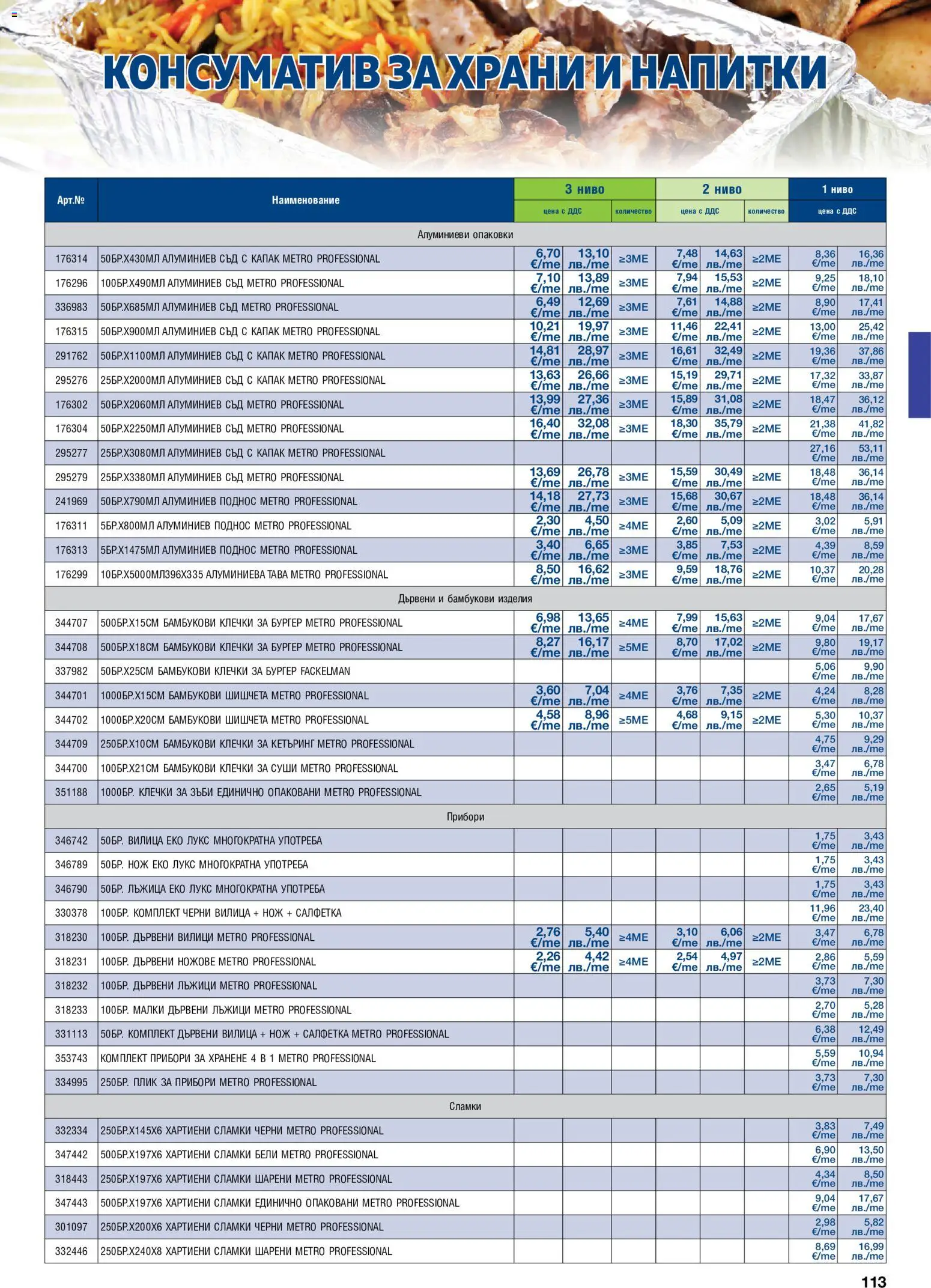 КОНСУМАТИВ ЗА ХРАНИ И НАПИТКИ

| Арт.№ | Наименование | 3 ниво | | | 2 ниво | | | 1 ниво | |
|---|---|---|---|---|---|---|---|---|---|
| | | цена с ДДС | | количество | цена с ДДС | | количество | цена с ДДС | |
| Алуминиеви опаковки | | | | | | | | | |
| 176314 | 50БР.Х430МЛ АЛУМИНИЕВ СЪД С КАПАК METRO PROFESSIONAL | 6,70 €/me | 13,10 лв./me | ≥3МЕ | 7,48 €/me | 14,63 лв./me | ≥2МЕ | 8,36 €/me | 16,36 лв./me |
| 176296 | 100БР.Х490МЛ АЛУМИНИЕВ СЪД METRO PROFESSIONAL | 7,10 €/me | 13,89 лв./me | ≥3МЕ | 7,94 €/me | 15,53 лв./me | ≥2МЕ | 9,25 €/me | 18,10 лв./me |
| 336983 | 50БР.Х685МЛ АЛУМИНИЕВ СЪД METRO PROFESSIONAL | 6,49 €/me | 12,69 лв./me | ≥3МЕ | 7,61 €/me | 14,88 лв./me | ≥2МЕ | 8,90 €/me | 17,41 лв./me |
| 176315 | 50БР.Х900МЛ АЛУМИНИЕВ СЪД С КАПАК METRO PROFESSIONAL | 10,21 €/me | 19,97 лв./me | ≥3МЕ | 11,46 €/me | 22,41 лв./me | ≥2МЕ | 13,00 €/me | 25,42 лв./me |
| 291762 | 50БР.Х1100МЛ АЛУМИНИЕВ СЪД С КАПАК METRO PROFESSIONAL | 14,81 €/me | 28,97 лв./me | ≥3МЕ | 16,61 €/me | 32,49 лв./me | ≥2МЕ | 19,36 €/me | 37,86 лв./me |
| 295276 | 25БР.Х2000МЛ АЛУМИНИЕВ СЪД С КАПАК METRO PROFESSIONAL | 13,63 €/me | 26,66 лв./me | ≥3МЕ | 15,19 €/me | 29,71 лв./me | ≥2МЕ | 17,32 €/me | 33,87 лв./me |
| 176302 | 50БР.Х2060МЛ АЛУМИНИЕВ СЪД METRO PROFESSIONAL | 13,99 €/me | 27,36 лв./me | ≥3МЕ | 15,89 €/me | 31,08 лв./me | ≥2МЕ | 18,47 €/me | 36,12 лв./me |
| 176304 | 50БР.Х2250МЛ АЛУМИНИЕВ СЪД METRO PROFESSIONAL | 16,40 €/me | 32,08 лв./me | ≥3МЕ | 18,30 €/me | 35,79 лв./me | ≥2МЕ | 21,38 €/me | 41,82 лв./me |
| 295277 | 25БР.Х3080МЛ АЛУМИНИЕВ СЪД С КАПАК METRO PROFESSIONAL | | | | | | | 27,16 €/me | 53,11 лв./me |
| 295279 | 25БР.Х3380МЛ АЛУМИНИЕВ СЪД METRO PROFESSIONAL | 13,69 €/me | 26,78 лв./me | ≥3МЕ | 15,59 €/me | 30,49 лв./me | ≥2МЕ | 18,48 €/me | 36,14 лв./me |
| 241969 | 50БР.Х790МЛ АЛУМИНИЕВ ПОДНОС METRO PROFESSIONAL | 14,18 €/me | 27,73 лв./me | ≥3МЕ | 15,68 €/me | 30,67 лв./me | ≥2МЕ | 18,48 €/me | 36,14 лв./me |
| 176311 | 5БР.Х800МЛ АЛУМИНИЕВ ПОДНОС METRO PROFESSIONAL | 2,30 €/me | 4,50 лв./me | ≥4МЕ | 2,60 €/me | 5,09 лв./me | ≥2МЕ | 3,02 €/me | 5,91 лв./me |
| 176313 | 5БР.Х1475МЛ АЛУМИНИЕВ ПОДНОС METRO PROFESSIONAL | 3,40 €/me | 6,65 лв./me | ≥3МЕ | 3,85 €/me | 7,53 лв./me | ≥2МЕ | 4,39 €/me | 8,59 лв./me |
| 176299 | 10БР.Х5000МЛ396Х335 АЛУМИНИЕВА ТАВА METRO PROFESSIONAL | 8,50 €/me | 16,62 лв./me | ≥3МЕ | 9,59 €/me | 18,76 лв./me | ≥2МЕ | 10,37 €/me | 20,28 лв./me |
| Дървени и бамбукови изделия | | | | | | | | | |
| 344707 | 500БР.Х15СМ БАМБУКОВИ КЛЕЧКИ ЗА БУРГЕР METRO PROFESSIONAL | 6,98 €/me | 13,65 лв./me | ≥4МЕ | 7,99 €/me | 15,63 лв./me | ≥2МЕ | 9,04 €/me | 17,67 лв./me |
| 344708 | 500БР.Х18СМ БАМБУКОВИ КЛЕЧКИ ЗА БУРГЕР METRO PROFESSIONAL | 8,27 €/me | 16,17 лв./me | ≥5МЕ | 8,70 €/me | 17,02 лв./me | ≥2МЕ | 9,80 €/me | 19,17 лв./me |
| 337982 | 50БР.Х25СМ БАМБУКОВИ КЛЕЧКИ ЗА БУРГЕР FACKELMAN | | | | | | | 5,06 €/me | 9,90 лв./me |
| 344701 | 1000БР.Х15СМ БАМБУКОВИ ШИШЧЕТА METRO PROFESSIONAL | 3,60 €/me | 7,04 лв./me | ≥4МЕ | 3,76 €/me | 7,35 лв./me | ≥2МЕ | 4,24 €/me | 8,28 лв./me |
| 344702 | 1000БР.Х20СМ БАМБУКОВИ ШИШЧЕТА METRO PROFESSIONAL | 4,58 €/me | 8,96 лв./me | ≥5МЕ | 4,68 €/me | 9,15 лв./me | ≥2МЕ | 5,30 €/me | 10,37 лв./me |
| 344709 | 250БР.Х10СМ БАМБУКОВИ КЛЕЧКИ ЗА КЕТЪРИНГ METRO PROFESSIONAL | | | | | | | 4,75 €/me | 9,29 лв./me |
| 344700 | 100БР.Х21СМ БАМБУКОВИ КЛЕЧКИ ЗА СУШИ METRO PROFESSIONAL | | | | | | | 3,47 €/me | 6,78 лв./me |
| 351188 | 1000БР. КЛЕЧКИ ЗА ЗЪБИ ЕДИНИЧНО ОПАКОВАНИ METRO PROFESSIONAL | | | | | | | 2,65 €/me | 5,19 лв./me |
| Прибори | | | | | | | | | |
| 346742 | 50БР. ВИЛИЦА ЕКО ЛУКС МНОГОКРАТНА УПОТРЕБА | | | | | | | 1,75 €/me | 3,43 лв./me |
| 346789 | 50БР. НОЖ ЕКО ЛУКС МНОГОКРАТНА УПОТРЕБА | | | | | | | 1,75 €/me | 3,43 лв./me |
| 346790 | 50БР. ЛЪЖИЦА ЕКО ЛУКС МНОГОКРАТНА УПОТРЕБА | | | | | | | 1,75 €/me | 3,43 лв./me |
| 330378 | 100БР. КОМПЛЕКТ ЧЕРНИ ВИЛИЦА + НОЖ + САЛФЕТКА | | | | | | | 11,96 €/me | 23,40 лв./me |
| 318230 | 100БР. ДЪРВЕНИ ВИЛИЦИ METRO PROFESSIONAL | 2,76 €/me | 5,40 лв./me | ≥4МЕ | 3,10 €/me | 6,06 лв./me | ≥2МЕ | 3,47 €/me | 6,78 лв./me |
| 318231 | 100БР. ДЪРВЕНИ НОЖОВЕ METRO PROFESSIONAL | 2,26 €/me | 4,42 лв./me | ≥4МЕ | 2,54 €/me | 4,97 лв./me | ≥2МЕ | 2,86 €/me | 5,59 лв./me |
| 318232 | 100БР. ДЪРВЕНИ ЛЪЖИЦИ METRO PROFESSIONAL | | | | | | | 3,73 €/me | 7,30 лв./me |
| 318233 | 100БР. МАЛКИ ДЪРВЕНИ ЛЪЖИЦИ METRO PROFESSIONAL | | | | | | | 2,70 €/me | 5,28 лв./me |
| 331113 | 50БР. КОМПЛЕКТ ДЪРВЕНИ ВИЛИЦА + НОЖ + САЛФЕТКА METRO PROFESSIONAL | | | | | | | 6,38 €/me | 12,49 лв./me |
| 353743 | КОМПЛЕКТ ПРИБОРИ ЗА ХРАНЕНЕ 4 В 1 METRO PROFESSIONAL | | | | | | | 5,59 €/me | 10,94 лв./me |
| 334995 | 250БР. ПЛИК ЗА ПРИБОРИ METRO PROFESSIONAL | | | | | | | 3,73 €/me | 7,30 лв./me |
| Сламки | | | | | | | | | |
| 332334 | 250БР.Х145Х6 ХАРТИЕНИ СЛАМКИ ЧЕРНИ METRO PROFESSIONAL | | | | | | | 3,83 €/me | 7,49 лв./me |
| 347442 | 500БР.Х197Х6 ХАРТИЕНИ СЛАМКИ БЕЛИ METRO PROFESSIONAL | | | | | | | 6,90 €/me | 13,50 лв./me |
| 318443 | 250БР.Х197Х6 ХАРТИЕНИ СЛАМКИ ШАРЕНИ METRO PROFESSIONAL | | | | | | | 4,34 €/me | 8,50 лв./me |
| 347443 | 500БР.Х197Х6 ХАРТИЕНИ СЛАМКИ ЕДИНИЧНО ОПАКОВАНИ METRO PROFESSIONAL | | | | | | | 9,04 €/me | 17,67 лв./me |
| 301097 | 250БР.Х200Х6 ХАРТИЕНИ СЛАМКИ ЧЕРНИ METRO PROFESSIONAL | | | | | | | 2,98 €/me | 5,82 лв./me |
| 332446 | 250БР.Х240Х8 ХАРТИЕНИ СЛАМКИ ШАРЕНИ METRO PROFESSIONAL | | | | | | | 8,69 €/me | 16,99 лв./me |

113